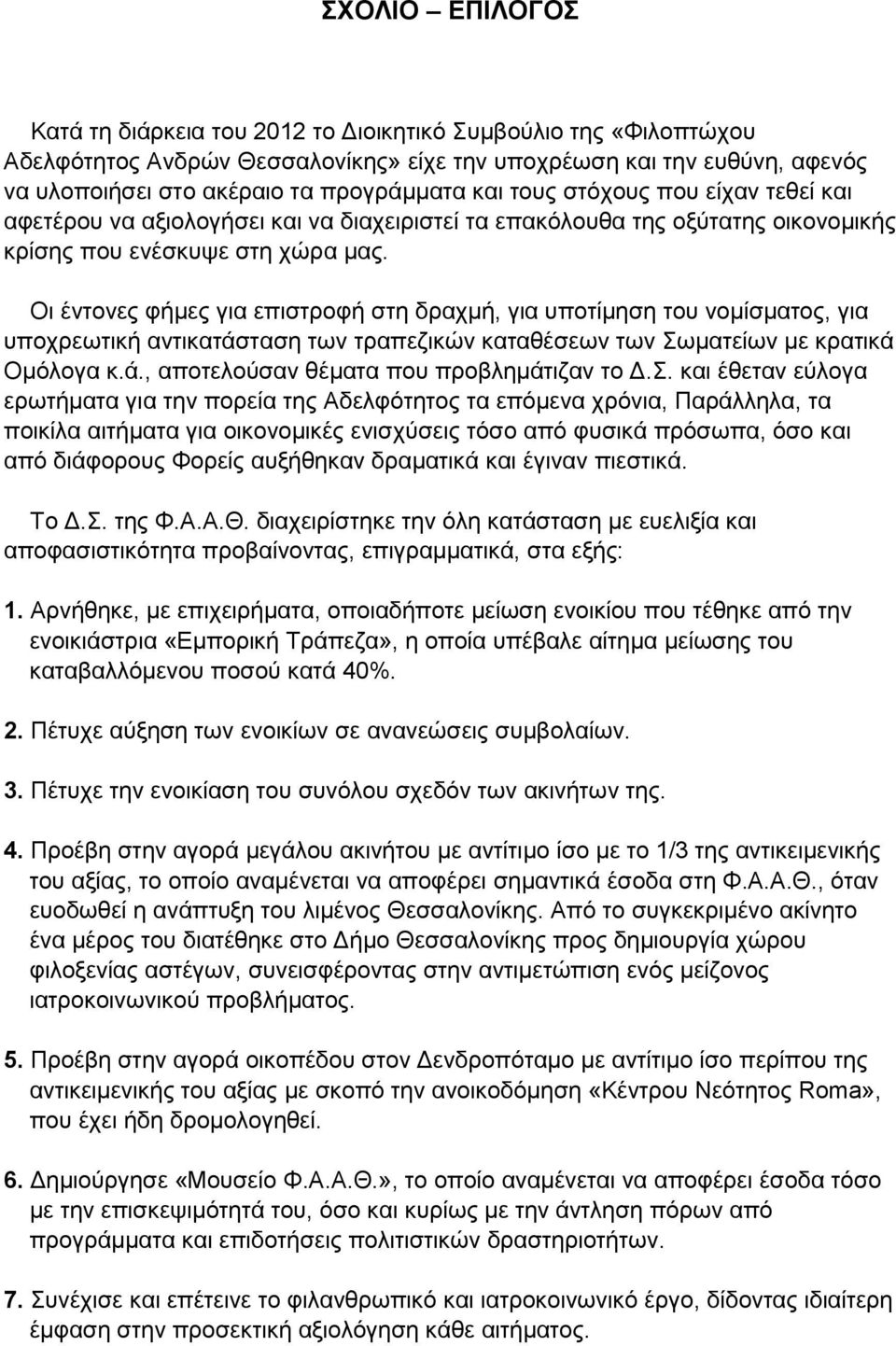 ΣΧΟΛΙΟ – ΕΠΙΛΟΓΟΣ

Κατά τη διάρκεια του 2012 το Διοικητικό Συμβούλιο της «Φιλοπτώχου Αδελφότητος Ανδρών Θεσσαλονίκης» είχε την υποχρέωση και την ευθύνη, αφενός να υλοποιήσει στο ακέραιο τα προγράμματα και τους στόχους που είχαν τεθεί και αφετέρου να αξιολογήσει και να διαχειριστεί τα επακόλουθα της οξύτατης οικονομικής κρίσης που ενέσκυψε στη χώρα μας.

Οι έντονες φήμες για επιστροφή στη δραχμή, για υποτίμηση του νομίσματος, για υποχρεωτική αντικατάσταση των τραπεζικών καταθέσεων των Σωματείων με κρατικά Ομόλογα κ.ά., αποτελούσαν θέματα που προβλημάτιζαν το Δ.Σ. και έθεταν εύλογα ερωτήματα για την πορεία της Αδελφότητος τα επόμενα χρόνια, Παράλληλα, τα ποικίλα αιτήματα για οικονομικές ενισχύσεις τόσο από φυσικά πρόσωπα, όσο και από διάφορους Φορείς αυξήθηκαν δραματικά και έγιναν πιεστικά.

Το Δ.Σ. της Φ.Α.Α.Θ. διαχειρίστηκε την όλη κατάσταση με ευελιξία και αποφασιστικότητα προβαίνοντας, επιγραμματικά, στα εξής:

1. Αρνήθηκε, με επιχειρήματα, οποιαδήποτε μείωση ενοικίου που τέθηκε από την ενοικιάστρια «Εμπορική Τράπεζα», η οποία υπέβαλε αίτημα μείωσης του καταβαλλόμενου ποσού κατά 40%.

2. Πέτυχε αύξηση των ενοικίων σε ανανεώσεις συμβολαίων.

3. Πέτυχε την ενοικίαση του συνόλου σχεδόν των ακινήτων της.

4. Προέβη στην αγορά μεγάλου ακινήτου με αντίτιμο ίσο με το 1/3 της αντικειμενικής του αξίας, το οποίο αναμένεται να αποφέρει σημαντικά έσοδα στη Φ.Α.Α.Θ., όταν ευοδωθεί η ανάπτυξη του λιμένος Θεσσαλονίκης. Από το συγκεκριμένο ακίνητο ένα μέρος του διατέθηκε στο Δήμο Θεσσαλονίκης προς δημιουργία χώρου φιλοξενίας αστέγων, συνεισφέροντας στην αντιμετώπιση ενός μείζονος ιατροκοινωνικού προβλήματος.

5. Προέβη στην αγορά οικοπέδου στον Δενδροπόταμο με αντίτιμο ίσο περίπου της αντικειμενικής του αξίας με σκοπό την ανοικοδόμηση «Κέντρου Νεότητος Roma», που έχει ήδη δρομολογηθεί.

6. Δημιούργησε «Μουσείο Φ.Α.Α.Θ.», το οποίο αναμένεται να αποφέρει έσοδα τόσο με την επισκεψιμότητά του, όσο και κυρίως με την άντληση πόρων από προγράμματα και επιδοτήσεις πολιτιστικών δραστηριοτήτων.

7. Συνέχισε και επέτεινε το φιλανθρωπικό και ιατροκοινωνικό έργο, δίδοντας ιδιαίτερη έμφαση στην προσεκτική αξιολόγηση κάθε αιτήματος.